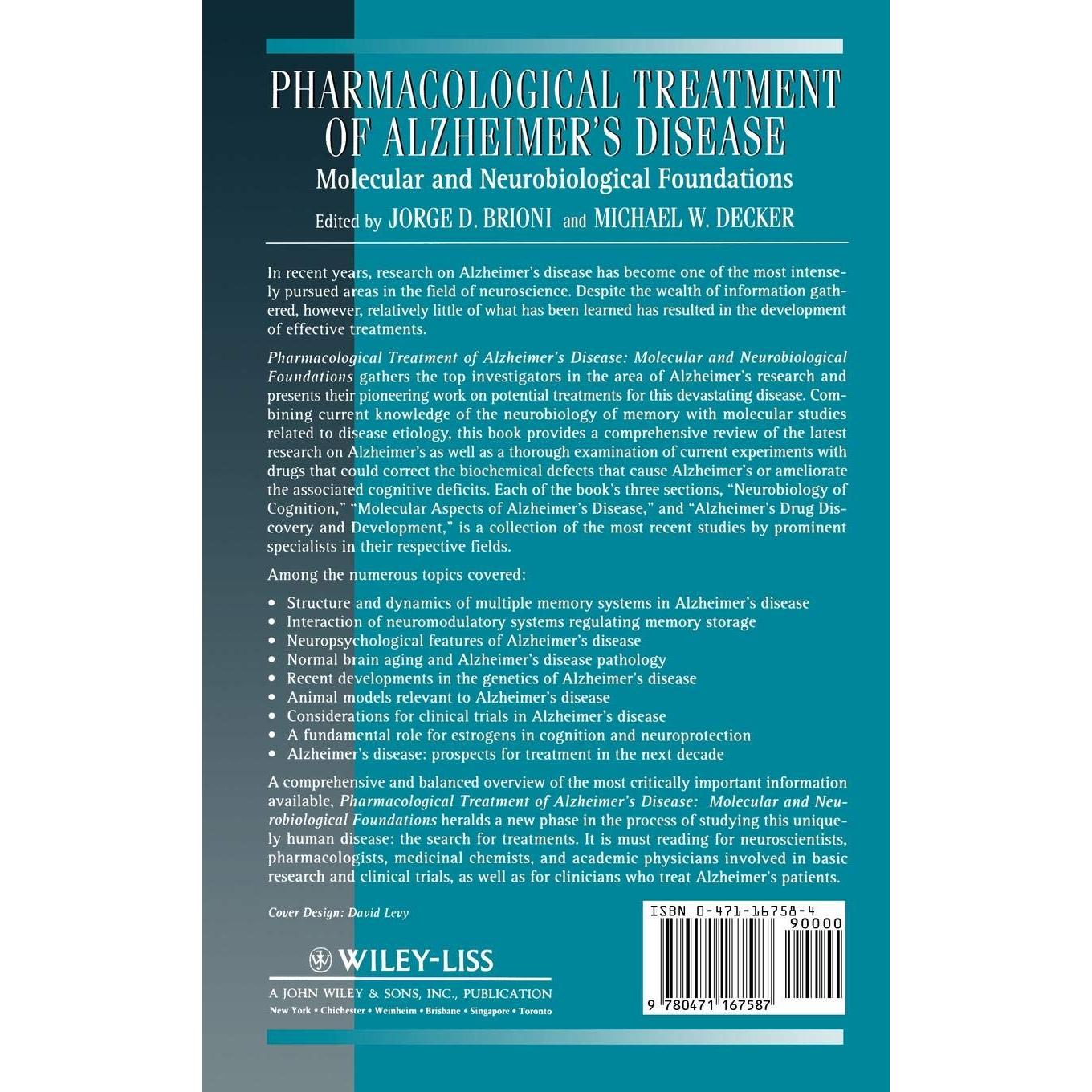 PHARMACOLOGICAL TREATMENT OF ALZHEIMER'S DISEASE

Molecular and Neurobiological Foundations

Edited by JORGE D. BRIONI and MICHAEL W. DECKER

In recent years, research on Alzheimer's disease has become one of the most intensely pursued areas in the field of neuroscience. Despite the wealth of information gathered, however, relatively little of what has been learned has resulted in the development of effective treatments.

Pharmacological Treatment of Alzheimer's Disease: Molecular and Neurobiological Foundations gathers the top investigators in the area of Alzheimer's research and presents their pioneering work on potential treatments for this devastating disease. Combining current knowledge of the neurobiology of memory with molecular studies related to disease etiology, this book provides a comprehensive review of the latest research on Alzheimer's as well as a thorough examination of current experiments with drugs that could correct the biochemical defects that cause Alzheimer's or ameliorate the associated cognitive deficits. Each of the book's three sections, "Neurobiology of Cognition," "Molecular Aspects of Alzheimer's Disease," and "Alzheimer's Drug Discovery and Development," is a collection of the most recent studies by prominent specialists in their respective fields.

Among the numerous topics covered:

• Structure and dynamics of multiple memory systems in Alzheimer's disease
• Interaction of neuromodulatory systems regulating memory storage
• Neuropsychological features of Alzheimer's disease
• Normal brain aging and Alzheimer's disease pathology
• Recent developments in the genetics of Alzheimer's disease
• Animal models relevant to Alzheimer's disease
• Considerations for clinical trials in Alzheimer's disease
• A fundamental role for estrogens in cognition and neuroprotection
• Alzheimer's disease: prospects for treatment in the next decade

A comprehensive and balanced overview of the most critically important information available, Pharmacological Treatment of Alzheimer's Disease: Molecular and Neurobiological Foundations heralds a new phase in the process of studying this uniquely human disease: the search for treatments. It is must reading for neuroscientists, pharmacologists, medicinal chemists, and academic physicians involved in basic research and clinical trials, as well as for clinicians who treat Alzheimer's patients.

Cover Design: David Levy

WILEY-LISS
A JOHN WILEY & SONS, INC., PUBLICATION
New York • Chichester • Weinheim • Brisbane • Singapore • Toronto

ISBN 0-471-16758-4
90000
9 780471 167587